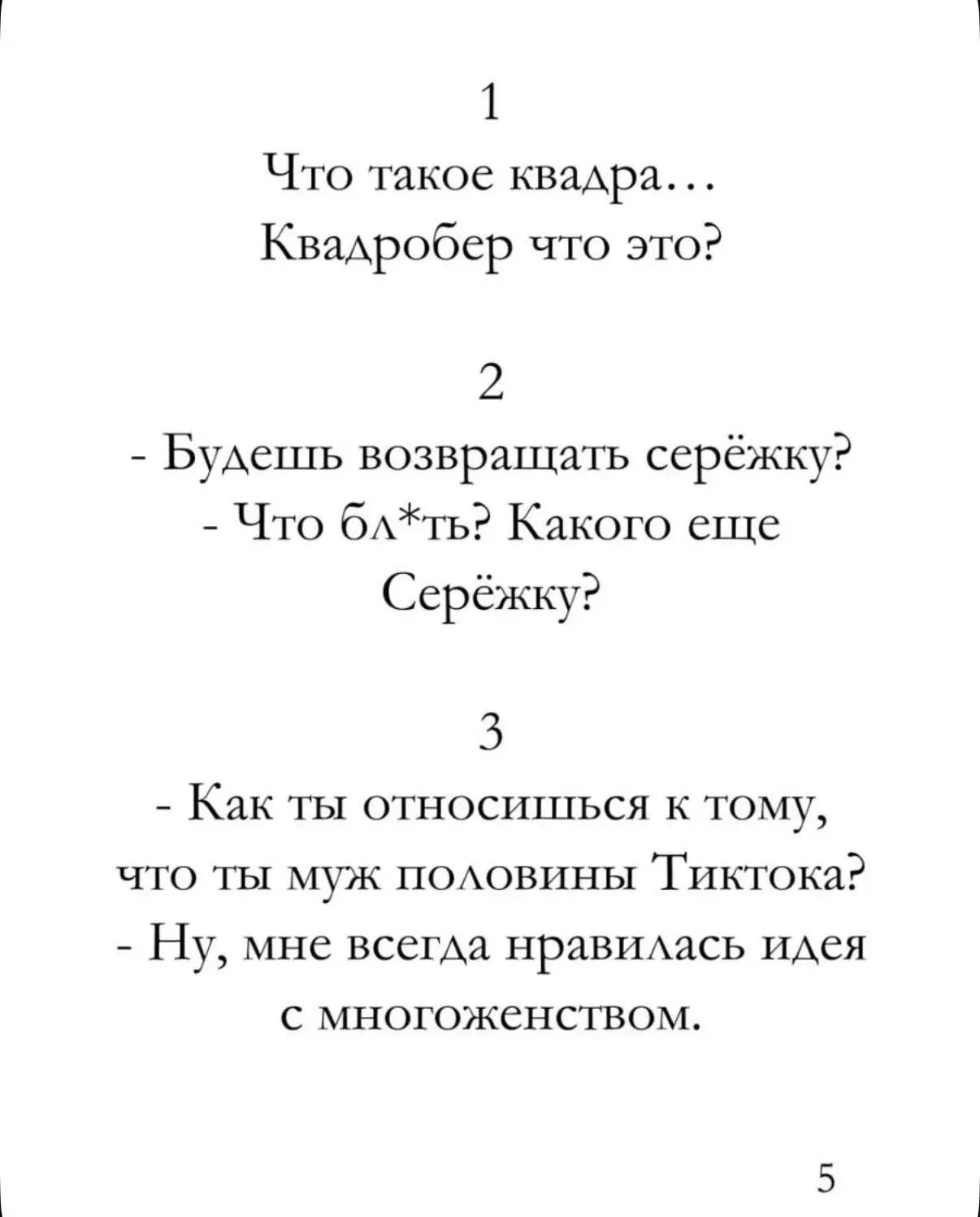 1
Что такое квадра…
Квадробер что это?

2
- Будешь возвращать серёжку?
- Что бл*ть? Какого еще Серёжку?

3
- Как ты относишься к тому, что ты муж половины Тиктока?
- Ну, мне всегда нравилась идея с многоженством.

5